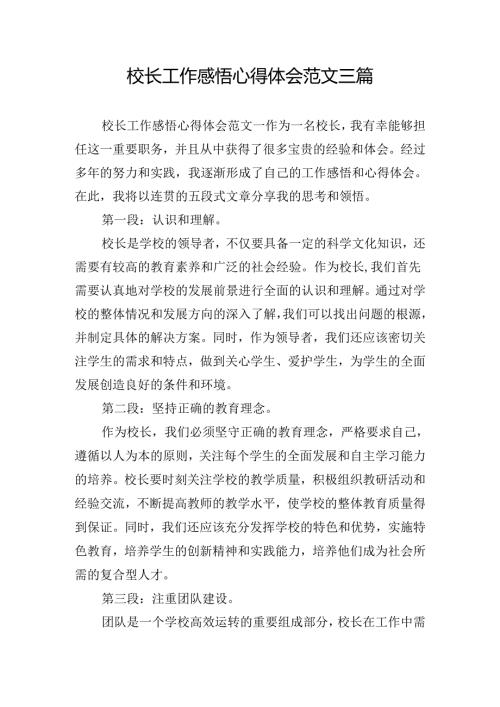 校长工作感悟心得体会范文三篇

校长工作感悟心得体会范文一作为一名校长，我有幸能够担任这一重要职务，并且从中获得了很多宝贵的经验和体会。经过多年的努力和实践，我逐渐形成了自己的工作感悟和心得体会。在此，我将以连贯的五段式文章分享我的思考和领悟。

第一段：认识和理解。

校长是学校的领导者，不仅要具备一定的科学文化知识，还需要有较高的教育素养和广泛的社会经验。作为校长，我们首先需要认真地对学校的发展前景进行全面的认识和理解。通过对学校的整体情况和发展方向的深入了解，我们可以找出问题的根源，并制定具体的解决方案。同时，作为领导者，我们还应该密切关注学生的需求和特点，做到关心学生、爱护学生，为学生的全面发展创造良好的条件和环境。

第二段：坚持正确的教育理念。

作为校长，我们必须坚守正确的教育理念，严格要求自己，遵循以人为本的原则，关注每个学生的全面发展和自主学习能力的培养。校长要时刻关注学校的教学质量，积极组织教研活动和经验交流，不断提高教师的教学水平，使学校的整体教育质量得到保证。同时，我们还应该充分发挥学校的特色和优势，实施特色教育，培养学生的创新精神和实践能力，培养他们成为社会所需的复合型人才。

第三段：注重团队建设。

团队是一个学校高效运转的重要组成部分，校长在工作中需